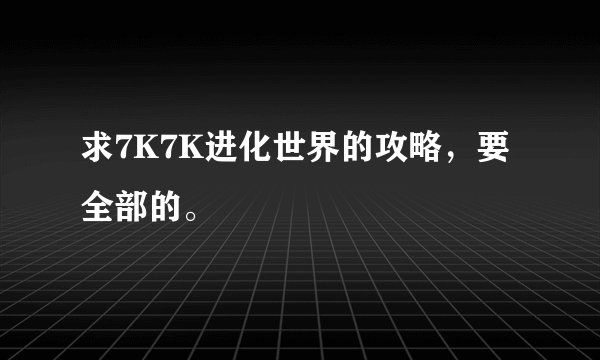 求7K7K进化世界的攻略，要全部的。